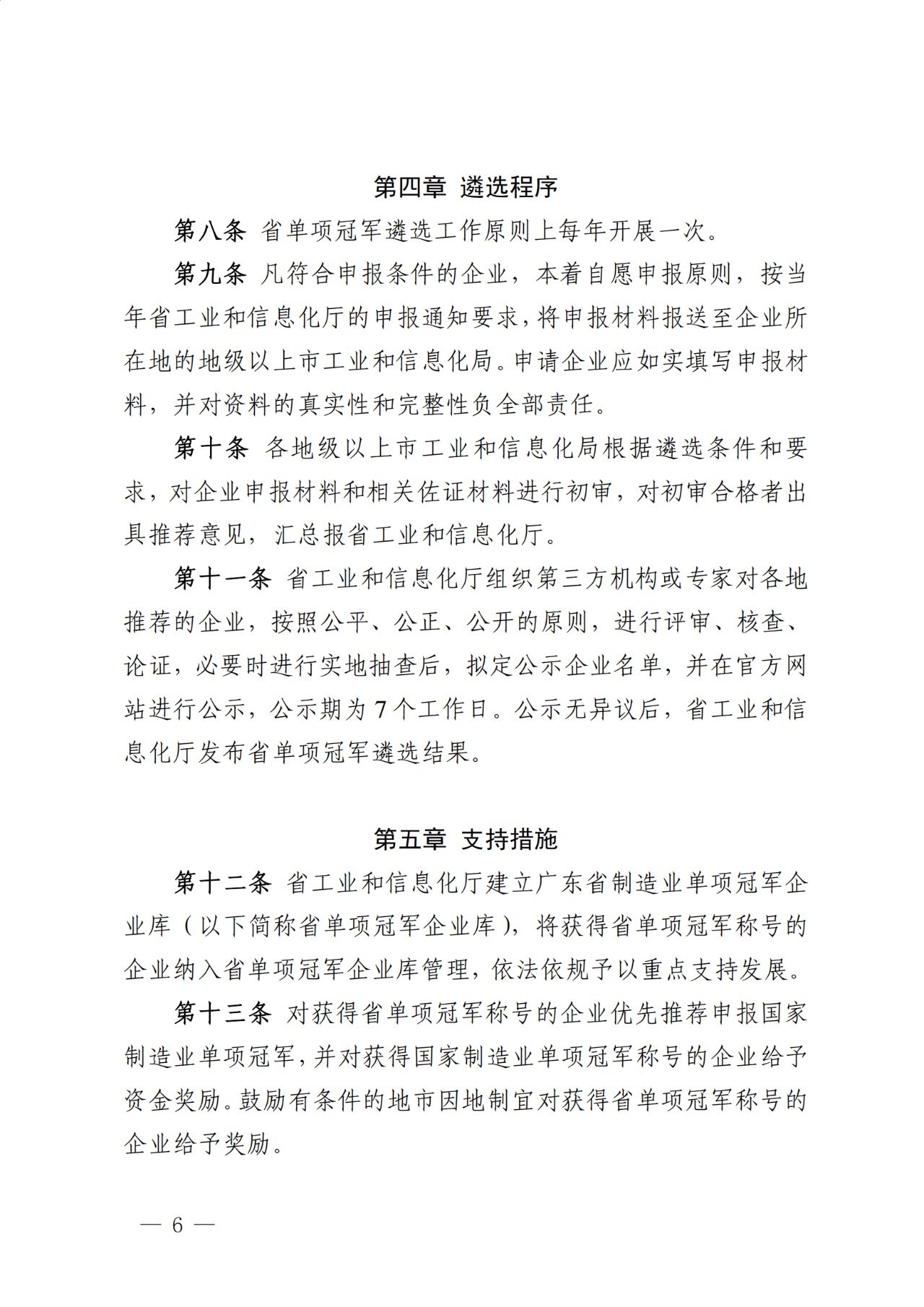 第四章 遴选程序

第八条 省单项冠军遴选工作原则上每年开展一次。

第九条 凡符合申报条件的企业，本着自愿申报原则，按当年省工业和信息化厅的申报通知要求，将申报材料报送至企业所在地的地级以上市工业和信息化局。申请企业应如实填写申报材料，并对资料的真实性和完整性负全部责任。

第十条 各地级以上市工业和信息化局根据遴选条件和要求，对企业申报材料和相关佐证材料进行初审，对初审合格者出具推荐意见，汇总报省工业和信息化厅。

第十一条 省工业和信息化厅组织第三方机构或专家对各地推荐的企业，按照公平、公正、公开的原则，进行评审、核查、论证，必要时进行实地抽查后，拟定公示企业名单，并在官方网站进行公示，公示期为 7 个工作日。公示无异议后，省工业和信息化厅发布省单项冠军遴选结果。

第五章 支持措施

第十二条 省工业和信息化厅建立广东省制造业单项冠军企业库（以下简称省单项冠军企业库），将获得省单项冠军称号的企业纳入省单项冠军企业库管理，依法依规予以重点支持发展。

第十三条 对获得省单项冠军称号的企业优先推荐申报国家制造业单项冠军，并对获得国家制造业单项冠军称号的企业给予资金奖励。鼓励有条件的地市因地制宜对获得省单项冠军称号的企业给予奖励。

— 6 —